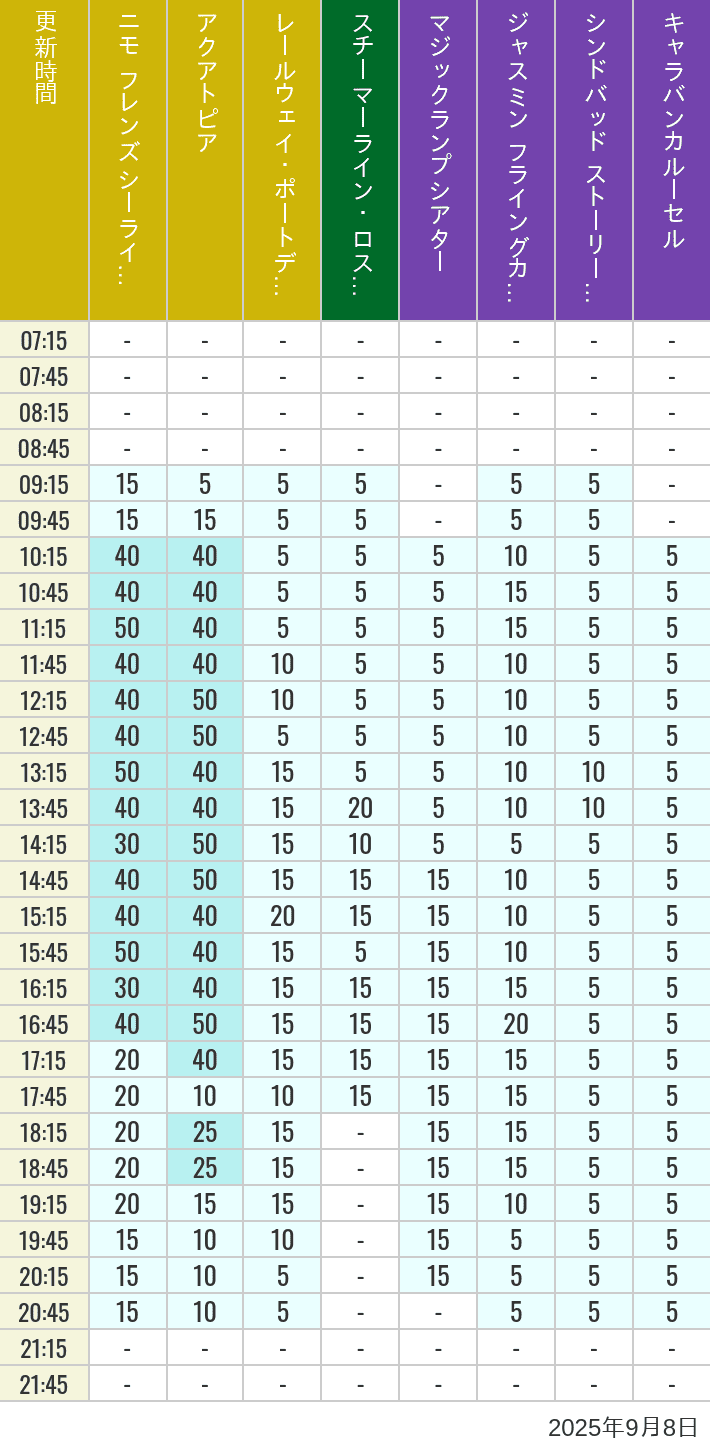 | 更新時間 | ニモ フレンズ シーライ… | アクアトピア | レールウェイ・ポートデ… | スチーマーライン・ロス… | マジックランプシアター | ジャスミン フライングカ… | シンドバッド ストーリー… | キャラバンカルーセル |
|---|---|---|---|---|---|---|---|---|
| 07:15 | - | - | - | - | - | - | - | - |
| 07:45 | - | - | - | - | - | - | - | - |
| 08:15 | - | - | - | - | - | - | - | - |
| 08:45 | - | - | - | - | - | - | - | - |
| 09:15 | 15 | 5 | 5 | 5 | - | 5 | 5 | - |
| 09:45 | 15 | 15 | 5 | 5 | - | 5 | 5 | - |
| 10:15 | 40 | 40 | 5 | 5 | 5 | 10 | 5 | 5 |
| 10:45 | 40 | 40 | 5 | 5 | 5 | 15 | 5 | 5 |
| 11:15 | 50 | 40 | 5 | 5 | 5 | 15 | 5 | 5 |
| 11:45 | 40 | 40 | 10 | 5 | 5 | 10 | 5 | 5 |
| 12:15 | 40 | 50 | 10 | 5 | 5 | 10 | 5 | 5 |
| 12:45 | 40 | 50 | 5 | 5 | 5 | 10 | 5 | 5 |
| 13:15 | 50 | 40 | 15 | 5 | 5 | 10 | 10 | 5 |
| 13:45 | 40 | 40 | 15 | 20 | 5 | 10 | 10 | 5 |
| 14:15 | 30 | 50 | 15 | 10 | 5 | 5 | 5 | 5 |
| 14:45 | 40 | 50 | 15 | 15 | 15 | 10 | 5 | 5 |
| 15:15 | 40 | 40 | 20 | 15 | 15 | 10 | 5 | 5 |
| 15:45 | 50 | 40 | 15 | 5 | 15 | 10 | 5 | 5 |
| 16:15 | 30 | 40 | 15 | 15 | 15 | 15 | 5 | 5 |
| 16:45 | 40 | 50 | 15 | 15 | 15 | 20 | 5 | 5 |
| 17:15 | 20 | 40 | 15 | 15 | 15 | 15 | 5 | 5 |
| 17:45 | 20 | 10 | 10 | 15 | 15 | 15 | 5 | 5 |
| 18:15 | 20 | 25 | 15 | - | 15 | 15 | 5 | 5 |
| 18:45 | 20 | 25 | 15 | - | 15 | 15 | 5 | 5 |
| 19:15 | 20 | 15 | 15 | - | 15 | 10 | 5 | 5 |
| 19:45 | 15 | 10 | 10 | - | 15 | 5 | 5 | 5 |
| 20:15 | 15 | 10 | 5 | - | 15 | 5 | 5 | 5 |
| 20:45 | 15 | 10 | 5 | - | - | 5 | 5 | 5 |
| 21:15 | - | - | - | - | - | - | - | - |
| 21:45 | - | - | - | - | - | - | - | - |

2025年9月8日